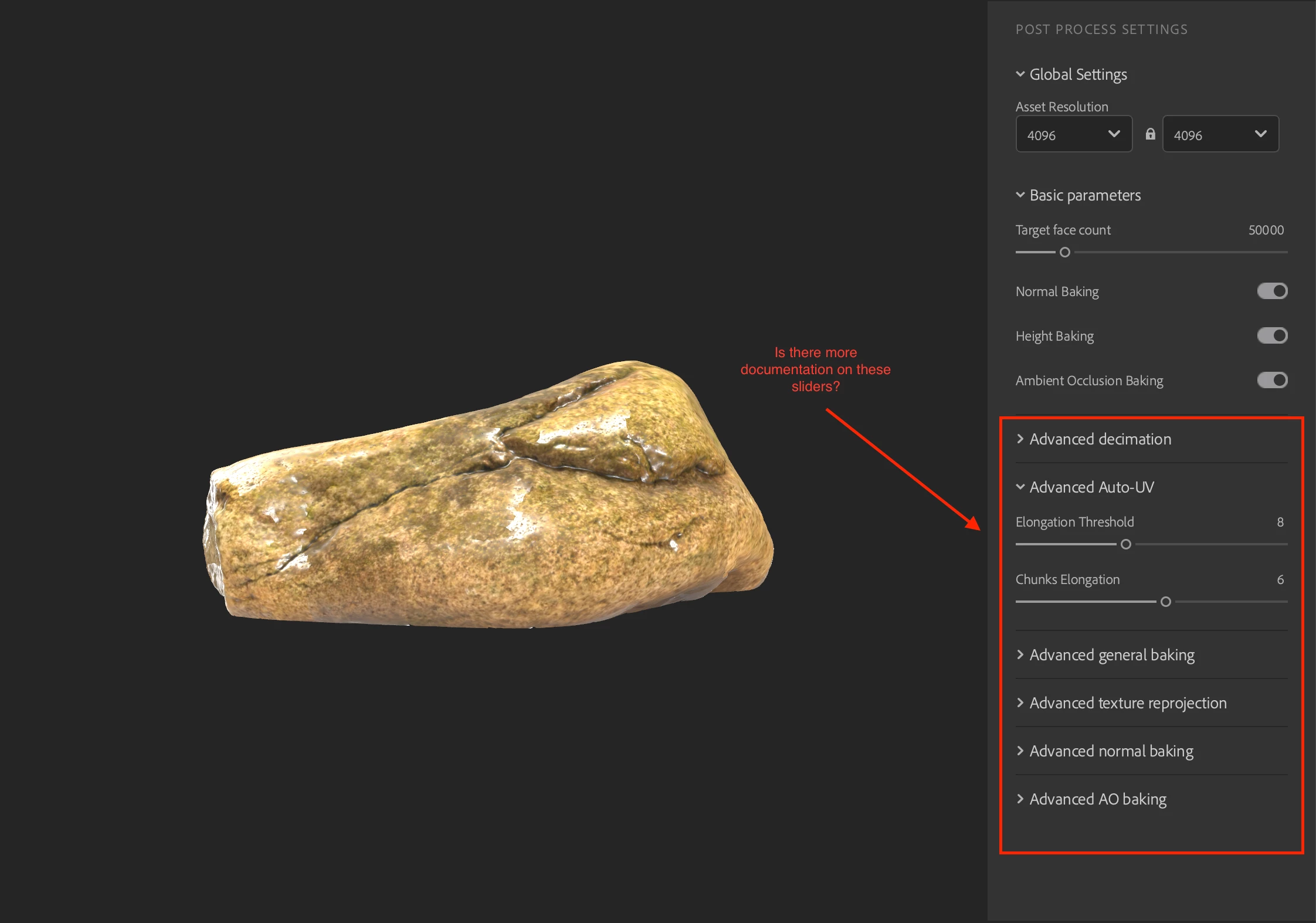 Is there more documentation on these sliders?

POST PROCESS SETTINGS

Global Settings

Asset Resolution

4096

4096

Basic parameters

Target face count 50000

Normal Baking

Height Baking

Ambient Occlusion Baking

Advanced decimation

Advanced Auto-UV

Elongation Threshold 8

Chunks Elongation 6

Advanced general baking

Advanced texture reprojection

Advanced normal baking

Advanced AO baking